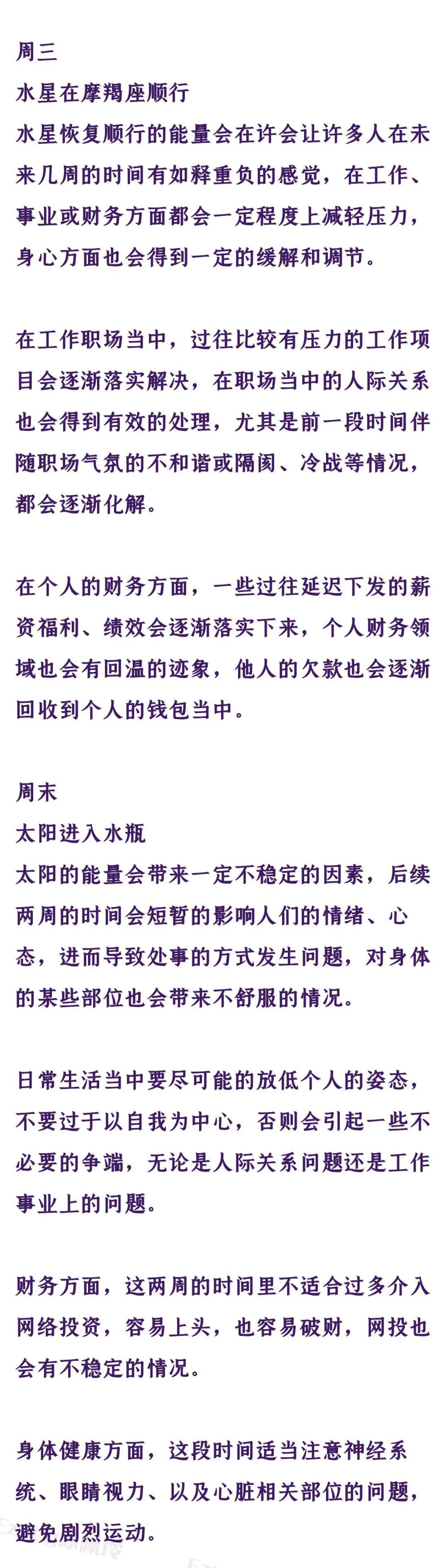 周三
水星在摩羯座顺行
水星恢复顺行的能量会在许会让许多人在未来几周的时间有如释重负的感觉，在工作、事业或财务方面都会一定程度上减轻压力，身心方面也会得到一定的缓解和调节。

在工作职场当中，过往比较有压力的工作项目会逐渐落实解决，在职场当中的人际关系也会得到有效的处理，尤其是前一段时间伴随职场气氛的不和谐或隔阂、冷战等情况，都会逐渐化解。

在个人的财务方面，一些过往延迟下发的薪资福利、绩效会逐渐落实下来，个人财务领域也会有回温的迹象，他人的欠款也会逐渐回收到个人的钱包当中。

周末
太阳进入水瓶
太阳的能量会带来一定不稳定的因素，后续两周的时间会短暂的影响人们的情绪、心态，进而导致处事的方式发生问题，对身体的某些部位也会带来不舒服的情况。

日常生活当中要尽可能的放低个人的姿态，不要过于以自我为中心，否则会引起一些不必要的争端，无论是人际关系问题还是工作事业上的问题。

财务方面，这两周的时间里不适合过多介入网络投资，容易上头，也容易破财，网投也会有不稳定的情况。

身体健康方面，这段时间适当注意神经系统、眼睛视力、以及心脏相关部位的问题，避免剧烈运动。